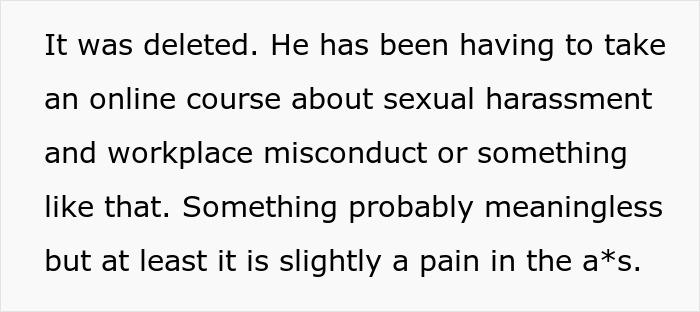 It was deleted. He has been having to take an online course about sexual harassment and workplace misconduct or something like that. Something probably meaningless but at least it is slightly a pain in the a*s.